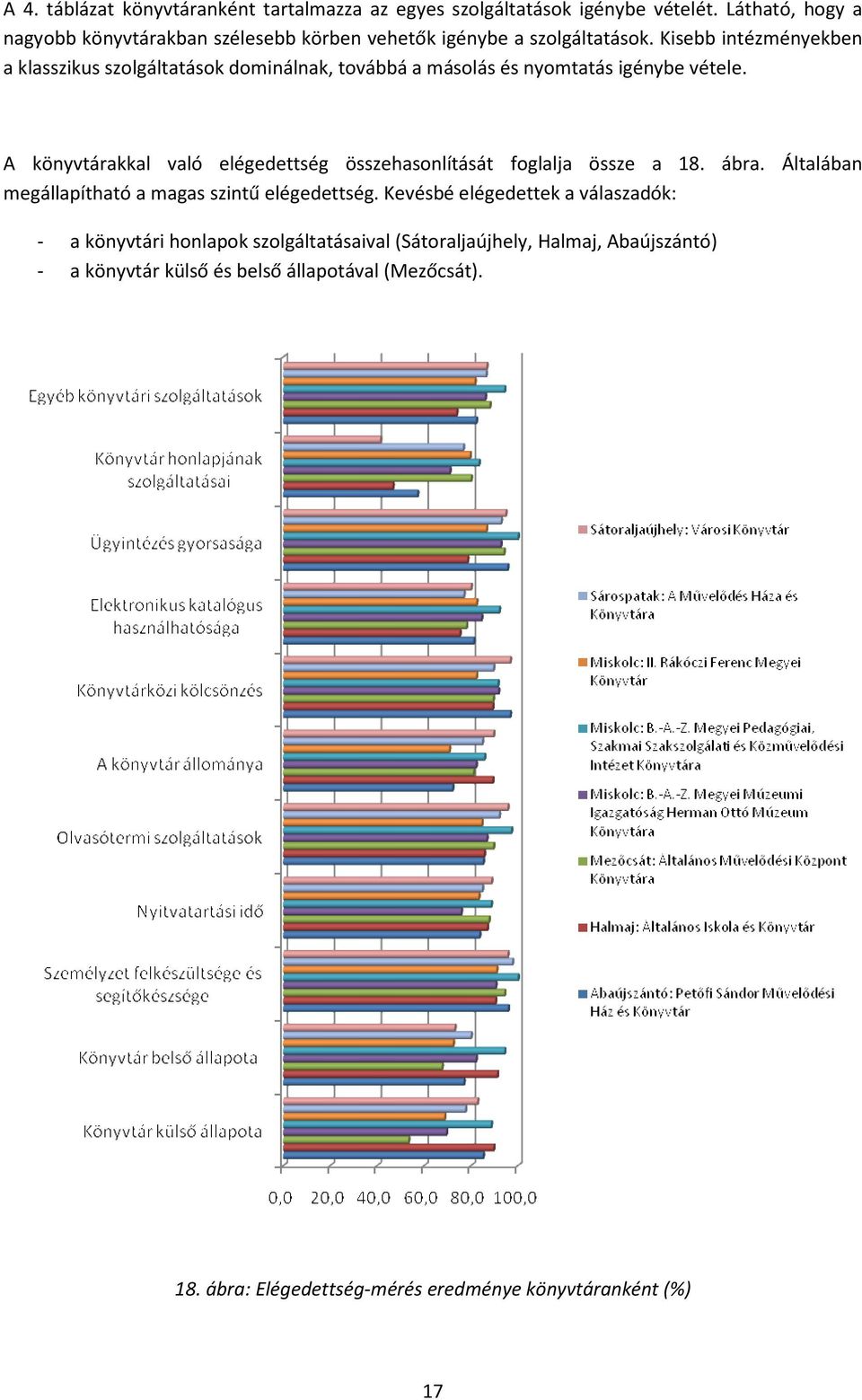 A 4. táblázat könyvtáranként tartalmazza az egyes szolgáltatások igénybe vételét. Látható, hogy a nagyobb könyvtárakban szélesebb körben vehetők igénybe a szolgáltatások. Kisebb intézményekben a klasszikus szolgáltatások dominálnak, továbbá a másolás és nyomtatás igénybe vétele.

A könyvtárakkal való elégedettség összehasonlítását foglalja össze a 18. ábra. Általában megállapítható a magas szintű elégedettség. Kevésbé elégedettek a válaszadók:

- a könyvtári honlapok szolgáltatásaival (Sátoraljaújhely, Halmaj, Abaújszántó)
- a könyvtár külső és belső állapotával (Mezőcsát).

Egyéb könyvtári szolgáltatások
Könyvtár honlapjának szolgáltatásai
Ügyintézés gyorsasága
Elektronikus katalógus használhatósága
Könyvtárközi kölcsönzés
A könyvtár állománya
Olvasótermi szolgáltatások
Nyitvatartási idő
Személyzet felkészültsége és segítőkészsége
Könyvtár belső állapota
Könyvtár külső állapota

0,0 20,0 40,0 60,0 80,0 100,0

Sátoraljaújhely: Városi Könyvtár
Sárospatak: A Művelődés Háza és Könyvtára
Miskolc: II. Rákóczi Ferenc Megyei Könyvtár
Miskolc: B.-A.-Z. Megyei Pedagógiai, Szakmai Szakszolgálati és Közművelődési Intézet Könyvtára
Miskolc: B.-A.-Z. Megyei Múzeumi Igazgatóság Herman Ottó Múzeum Könyvtára
Mezőcsát: Általános Művelődési Központ Könyvtára
Halmaj: Általános Iskola és Könyvtár
Abaújszántó: Petőfi Sándor Művelődési Ház és Könyvtár

18. ábra: Elégedettség-mérés eredménye könyvtáranként (%)

17